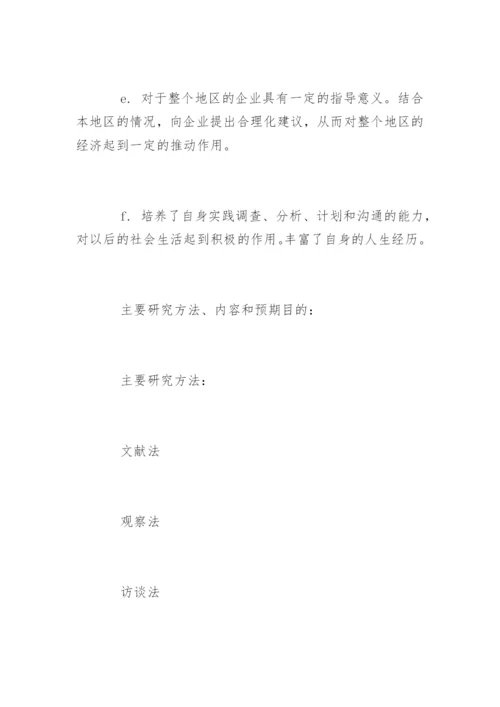 e. 对于整个地区的企业具有一定的指导意义。结合本地区的情况，向企业提出合理化建议，从而对整个地区的经济起到一定的推动作用。

f. 培养了自身实践调查、分析、计划和沟通的能力，对以后的社会生活起到积极的作用。丰富了自身的人生经历。

主要研究方法、内容和预期目的：

主要研究方法：

文献法

观察法

访谈法